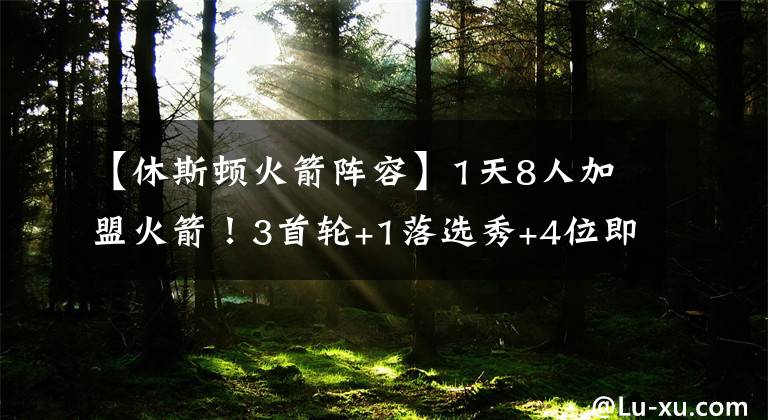 【休斯顿火箭阵容】1天8人加盟火箭！3首轮+1落选秀+4位即

@Lu-xu.com